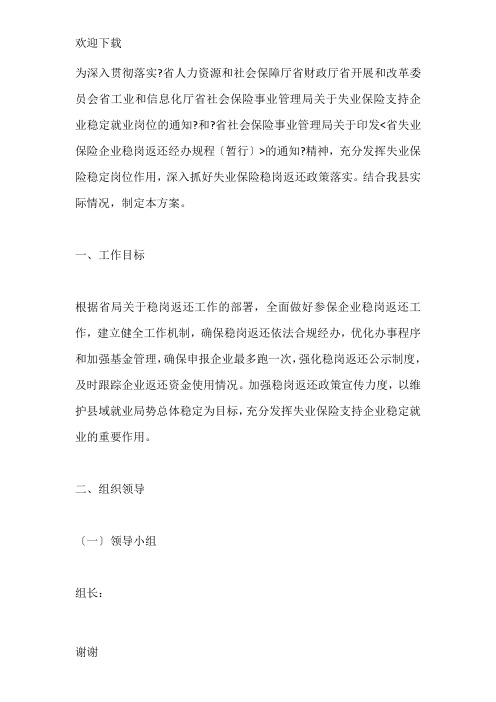 欢迎下载

为深入贯彻落实?省人力资源和社会保障厅省财政厅省开展和改革委员会省工业和信息化厅省社会保险事业管理局关于失业保险支持企业稳定就业岗位的通知?和?省社会保险事业管理局关于印发<省失业保险企业稳岗返还经办规程〔暂行〕>的通知?精神，充分发挥失业保险稳定岗位作用，深入抓好失业保险稳岗返还政策落实。结合我县实际情况，制定本方案。

一、工作目标

根据省局关于稳岗返还工作的部署，全面做好参保企业稳岗返还工作，建立健全工作机制，确保稳岗返还依法合规经办，优化办事程序和加强基金管理，确保申报企业最多跑一次，强化稳岗返还公示制度，及时跟踪企业返还资金使用情况。加强稳岗返还政策宣传力度，以维护县域就业局势总体稳定为目标，充分发挥失业保险支持企业稳定就业的重要作用。

二、组织领导

〔一〕领导小组

组长：

谢谢